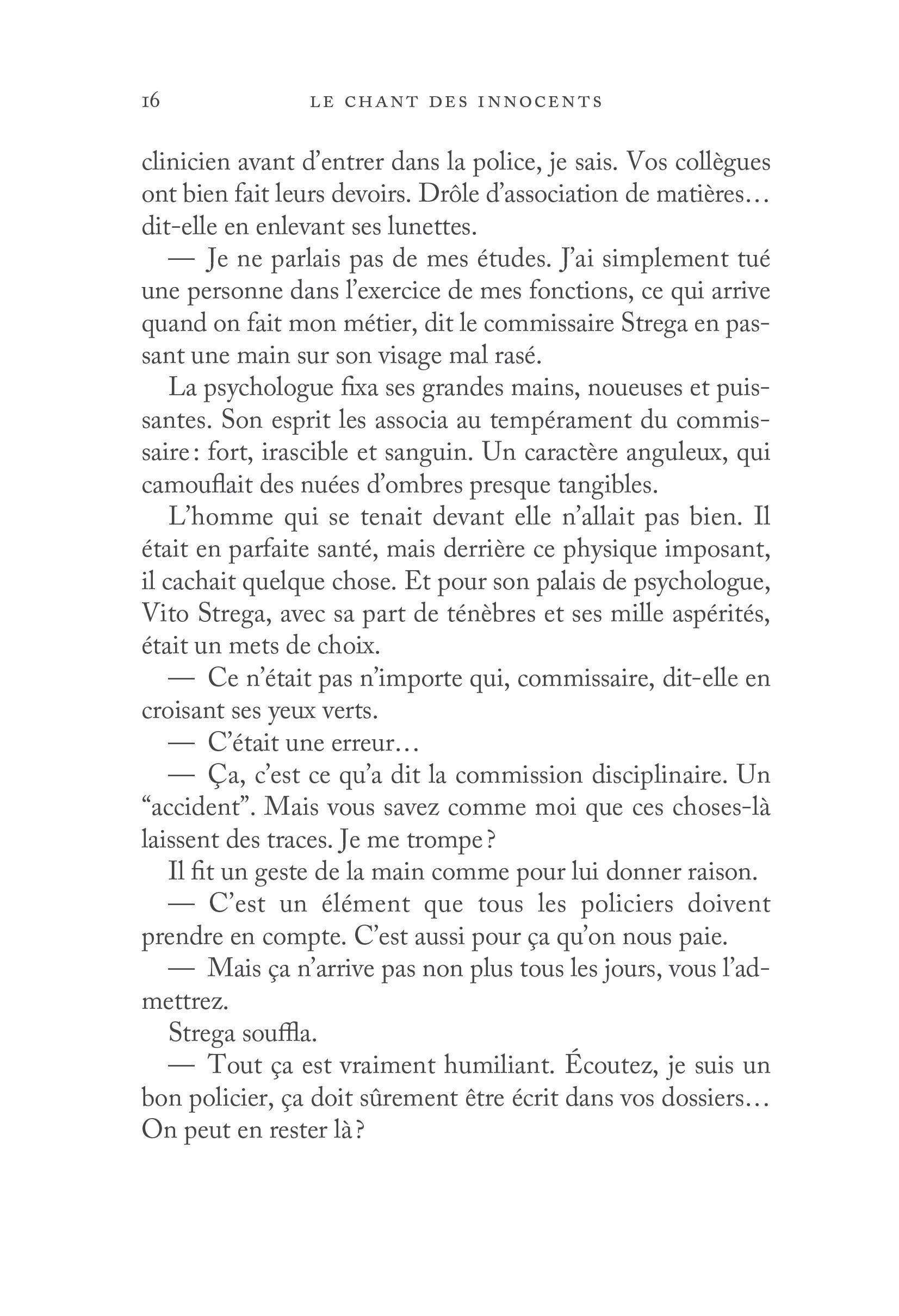 16 LE CHANT DES INNOCENTS

clinicien avant d’entrer dans la police, je sais. Vos collègues ont bien fait leurs devoirs. Drôle d’association de matières… dit-elle en enlevant ses lunettes.

— Je ne parlais pas de mes études. J’ai simplement tué une personne dans l’exercice de mes fonctions, ce qui arrive quand on fait mon métier, dit le commissaire Strega en passant une main sur son visage mal rasé.

La psychologue fixa ses grandes mains, noueuses et puissantes. Son esprit les associa au tempérament du commissaire : fort, irascible et sanguin. Un caractère anguleux, qui camouflait des nuées d’ombres presque tangibles.

L’homme qui se tenait devant elle n’allait pas bien. Il était en parfaite santé, mais derrière ce physique imposant, il cachait quelque chose. Et pour son palais de psychologue, Vito Strega, avec sa part de ténèbres et ses mille aspérités, était un mets de choix.

— Ce n’était pas n’importe qui, commissaire, dit-elle en croisant ses yeux verts.

— C’était une erreur…

— Ça, c’est ce qu’a dit la commission disciplinaire. Un “accident”. Mais vous savez comme moi que ces choses-là laissent des traces. Je me trompe ?

Il fit un geste de la main comme pour lui donner raison.

— C’est un élément que tous les policiers doivent prendre en compte. C’est aussi pour ça qu’on nous paie.

— Mais ça n’arrive pas non plus tous les jours, vous l’admettrez.

Strega souffla.

— Tout ça est vraiment humiliant. Écoutez, je suis un bon policier, ça doit sûrement être écrit dans vos dossiers… On peut en rester là ?